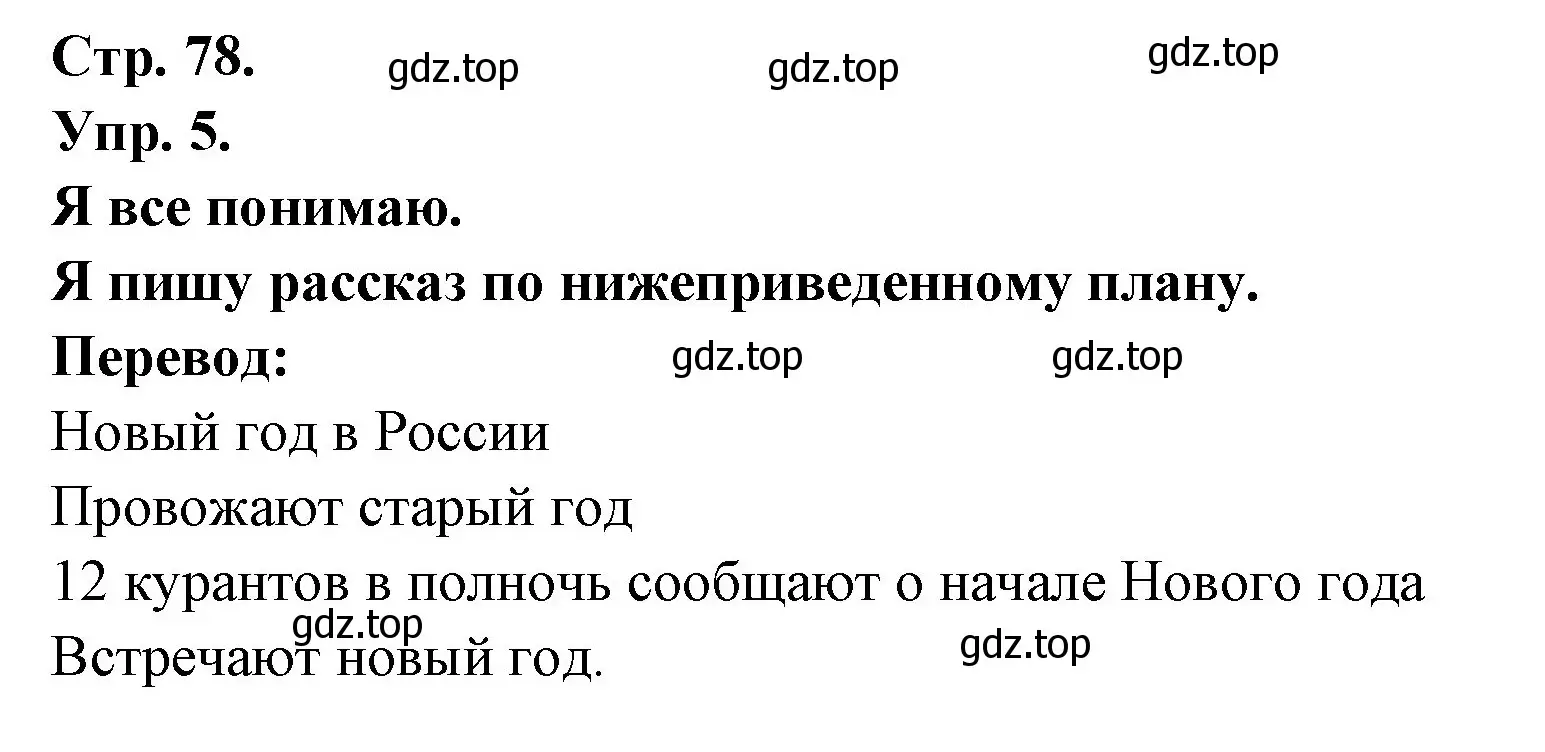 Стр. 78. gdz.top gdz.top gdz.top
Упр. 5.
Я все понимаю.
Я пишу рассказ по нижеприведенному плану.
Перевод: gdz.top gdz.top
Новый год в России
Провожают старый год
12 курантов в полночь сообщают о начале Нового года
gdz.top
Встречают новый год.
gdz.top